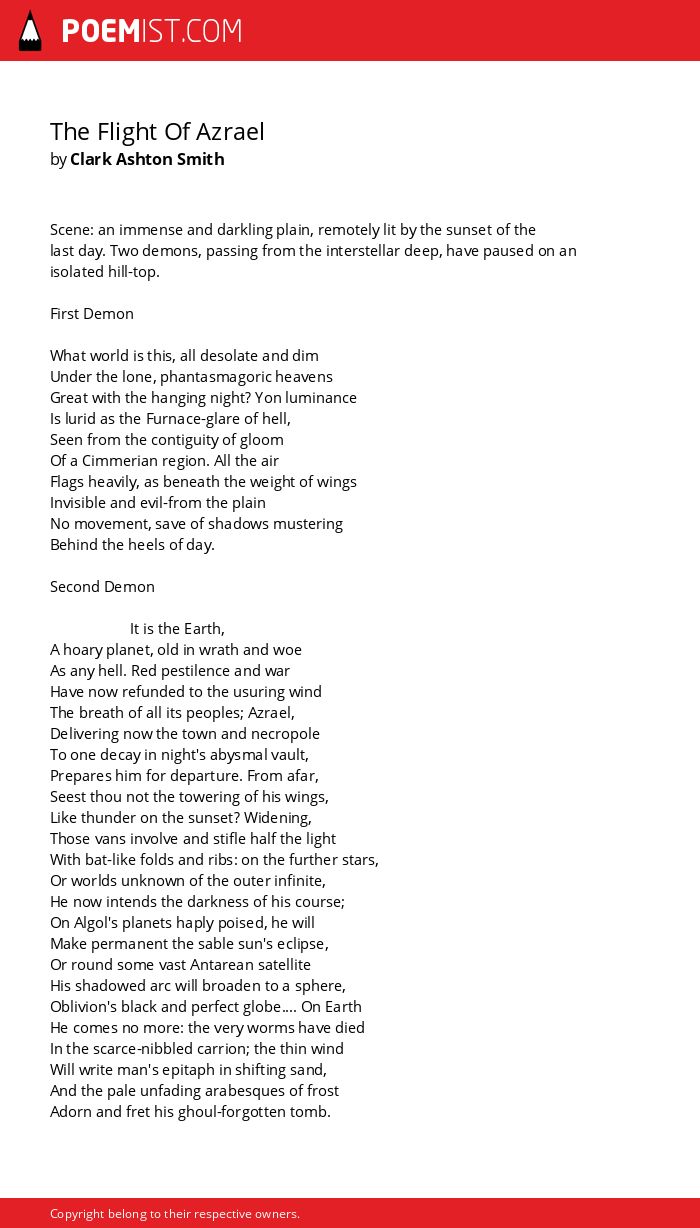 POEMIST.COM

The Flight Of Azrael
by Clark Ashton Smith

Scene: an immense and darkling plain, remotely lit by the sunset of the last day. Two demons, passing from the interstellar deep, have paused on an isolated hill-top.

First Demon

What world is this, all desolate and dim
Under the lone, phantasmagoric heavens
Great with the hanging night? Yon luminance
Is lurid as the Furnace-glare of hell,
Seen from the contiguity of gloom
Of a Cimmerian region. All the air
Flags heavily, as beneath the weight of wings
Invisible and evil-from the plain
No movement, save of shadows mustering
Behind the heels of day.

Second Demon

It is the Earth,
A hoary planet, old in wrath and woe
As any hell. Red pestilence and war
Have now refunded to the usuring wind
The breath of all its peoples; Azrael,
Delivering now the town and necropole
To one decay in night's abysmal vault,
Prepares him for departure. From afar,
Seest thou not the towering of his wings,
Like thunder on the sunset? Widening,
Those vans involve and stifle half the light
With bat-like folds and ribs: on the further stars,
Or worlds unknown of the outer infinite,
He now intends the darkness of his course;
On Algol's planets haply poised, he will
Make permanent the sable sun's eclipse,
Or round some vast Antarean satellite
His shadowed arc will broaden to a sphere,
Oblivion's black and perfect globe.... On Earth
He comes no more: the very worms have died
In the scarce-nibbled carrion; the thin wind
Will write man's epitaph in shifting sand,
And the pale unfading arabesques of frost
Adorn and fret his ghoul-forgotten tomb.

Copyright belong to their respective owners.